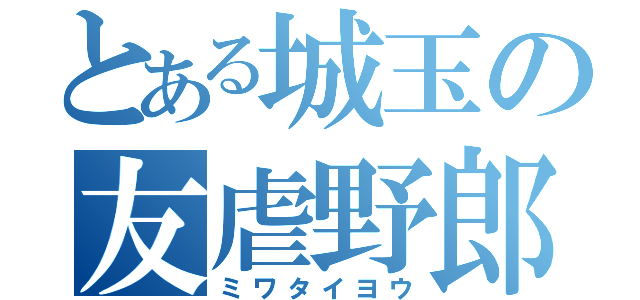 とある城玉の
友虐野郎
ミワタイヨウ